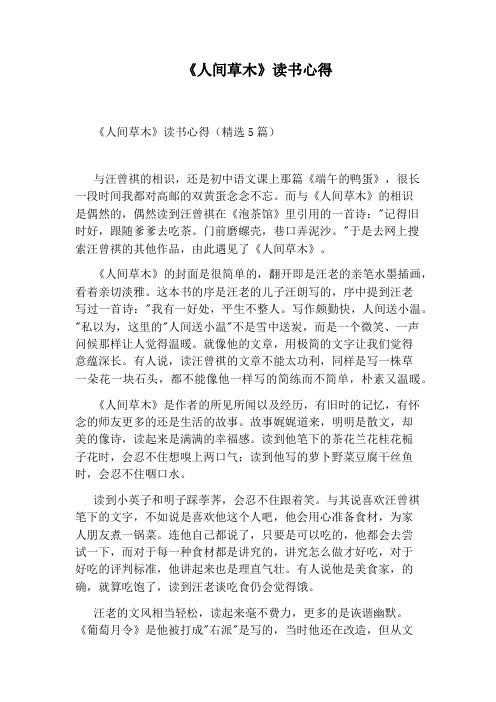 《人间草木》读书心得

《人间草木》读书心得（精选5篇）

与汪曾祺的相识，还是初中语文课上那篇《端午的鸭蛋》，很长一段时间我都对高邮的双黄蛋念念不忘。而与《人间草木》的相识是偶然的，偶然读到汪曾祺在《泡茶馆》里引用的一首诗："记得旧时好，跟随爹爹去吃茶。门前磨螺壳，巷口弄泥沙。"于是去网上搜索汪曾祺的其他作品，由此遇见了《人间草木》。

《人间草木》的封面是很简单的，翻开即是汪老的亲笔水墨插画，看着亲切淡雅。这本书的序是汪老的儿子汪朗写的，序中提到汪老写过一首诗："我有一好处，平生不整人。写作颇勤快，人间送小温。"私以为，这里的"人间送小温"不是雪中送炭，而是一个微笑、一声问候那样让人觉得温暖。就像他的文章，用极简的文字让我们觉得意蕴深长。有人说，读汪曾祺的文章不能太功利，同样是写一株草一朵花一块石头，都不能像他一样写的简练而不简单，朴素又温暖。

《人间草木》是作者的所见所闻以及经历，有旧时的记忆，有怀念的师友更多的还是生活的故事。故事娓娓道来，明明是散文，却美的像诗，读起来是满满的幸福感。读到他笔下的茶花兰花桂花栀子花时，会忍不住想嗅上两口气；读到他写的萝卜野菜豆腐干丝鱼时，会忍不住咽口水。

读到小英子和明子踩荸荠，会忍不住跟着笑。与其说喜欢汪曾祺笔下的文字，不如说是喜欢他这个人吧，他会用心准备食材，为家人朋友煮一锅菜。连他自己都说了，只要是可以吃的，他都会去尝试一下，而对于每一种食材都是讲究的，讲究怎么做才好吃，对于好吃的评判标准，他讲起来也是理直气壮。有人说他是美食家，的确，就算吃饱了，读到汪老谈吃食仍会觉得饿。

汪老的文风相当轻松，读起来毫不费力，更多的是诙谐幽默。《葡萄月令》是他被打成"右派"是写的，当时他还在改造，但从文